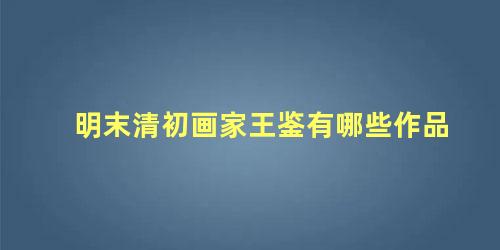 明末清初画家王鉴有哪些作品